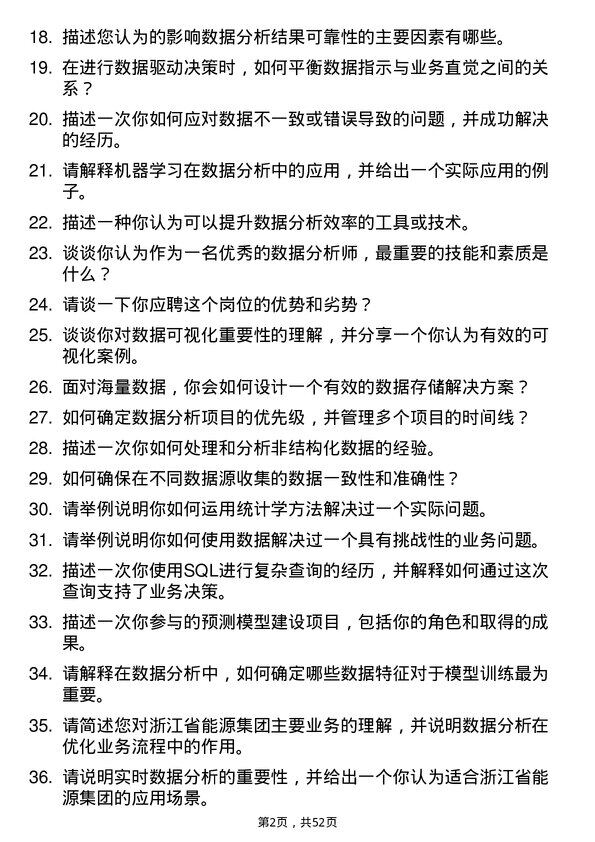 18. 描述您认为的影响数据分析结果可靠性的主要因素有哪些。

19. 在进行数据驱动决策时，如何平衡数据指示与业务直觉之间的关系？

20. 描述一次你如何应对数据不一致或错误导致的问题，并成功解决的经历。

21. 请解释机器学习在数据分析中的应用，并给出一个实际应用的例子。

22. 描述一种你认为可以提升数据分析效率的工具或技术。

23. 谈谈你认为作为一名优秀的数据分析师，最重要的技能和素质是什么？

24. 请谈一下你应聘这个岗位的优势和劣势？

25. 谈谈你对数据可视化重要性的理解，并分享一个你认为有效的可视化案例。

26. 面对海量数据，你会如何设计一个有效的数据存储解决方案？

27. 如何确定数据分析项目的优先级，并管理多个项目的时间线？

28. 描述一次你如何处理和分析非结构化数据的经验。

29. 如何确保在不同数据源收集的数据一致性和准确性？

30. 请举例说明你如何运用统计学方法解决过一个实际问题。

31. 请举例说明你如何使用数据解决过一个具有挑战性的业务问题。

32. 描述一次你使用SQL进行复杂查询的经历，并解释如何通过这次查询支持了业务决策。

33. 描述一次你参与的预测模型建设项目，包括你的角色和取得的成果。

34. 请解释在数据分析中，如何确定哪些数据特征对于模型训练最为重要。

35. 请简述您对浙江省能源集团主要业务的理解，并说明数据分析在优化业务流程中的作用。

36. 请说明实时数据分析的重要性，并给出一个你认为适合浙江省能源集团的应用场景。

第2页，共52页